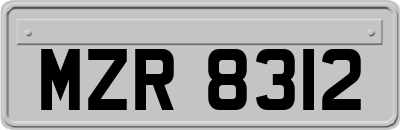 MZR 8312